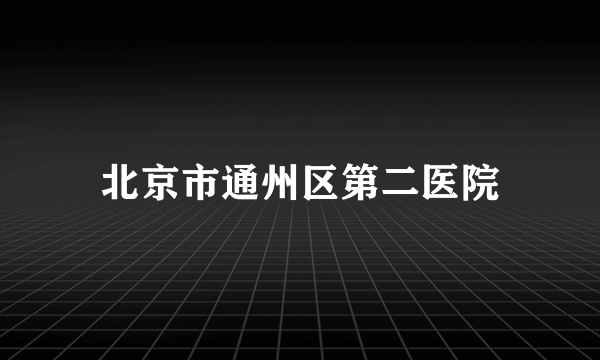 北京市通州区第二医院